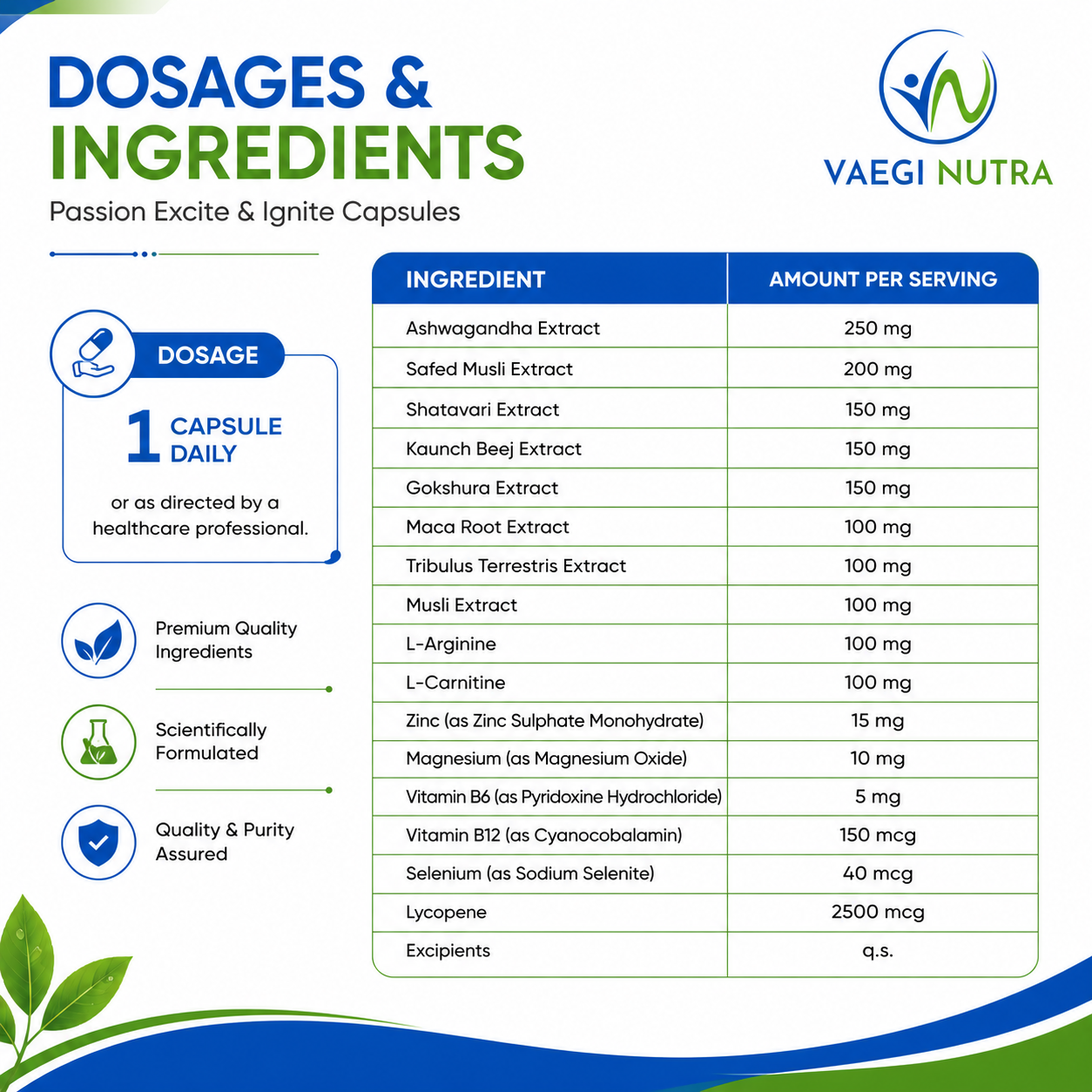 DOSAGES & INGREDIENTS

Passion Excite & Ignite Capsules

VAEGI NUTRA

DOSAGE

1 CAPSULE DAILY

or as directed by a healthcare professional.

Premium Quality Ingredients

Scientifically Formulated

Quality & Purity Assured

| INGREDIENT | AMOUNT PER SERVING |
|---|---|
| Ashwagandha Extract | 250 mg |
| Safed Musli Extract | 200 mg |
| Shatavari Extract | 150 mg |
| Kaunch Beej Extract | 150 mg |
| Gokshura Extract | 150 mg |
| Maca Root Extract | 100 mg |
| Tribulus Terrestris Extract | 100 mg |
| Musli Extract | 100 mg |
| L-Arginine | 100 mg |
| L-Carnitine | 100 mg |
| Zinc (as Zinc Sulphate Monohydrate) | 15 mg |
| Magnesium (as Magnesium Oxide) | 10 mg |
| Vitamin B6 (as Pyridoxine Hydrochloride) | 5 mg |
| Vitamin B12 (as Cyanocobalamin) | 150 mcg |
| Selenium (as Sodium Selenite) | 40 mcg |
| Lycopene | 2500 mcg |
| Excipients | q.s. |